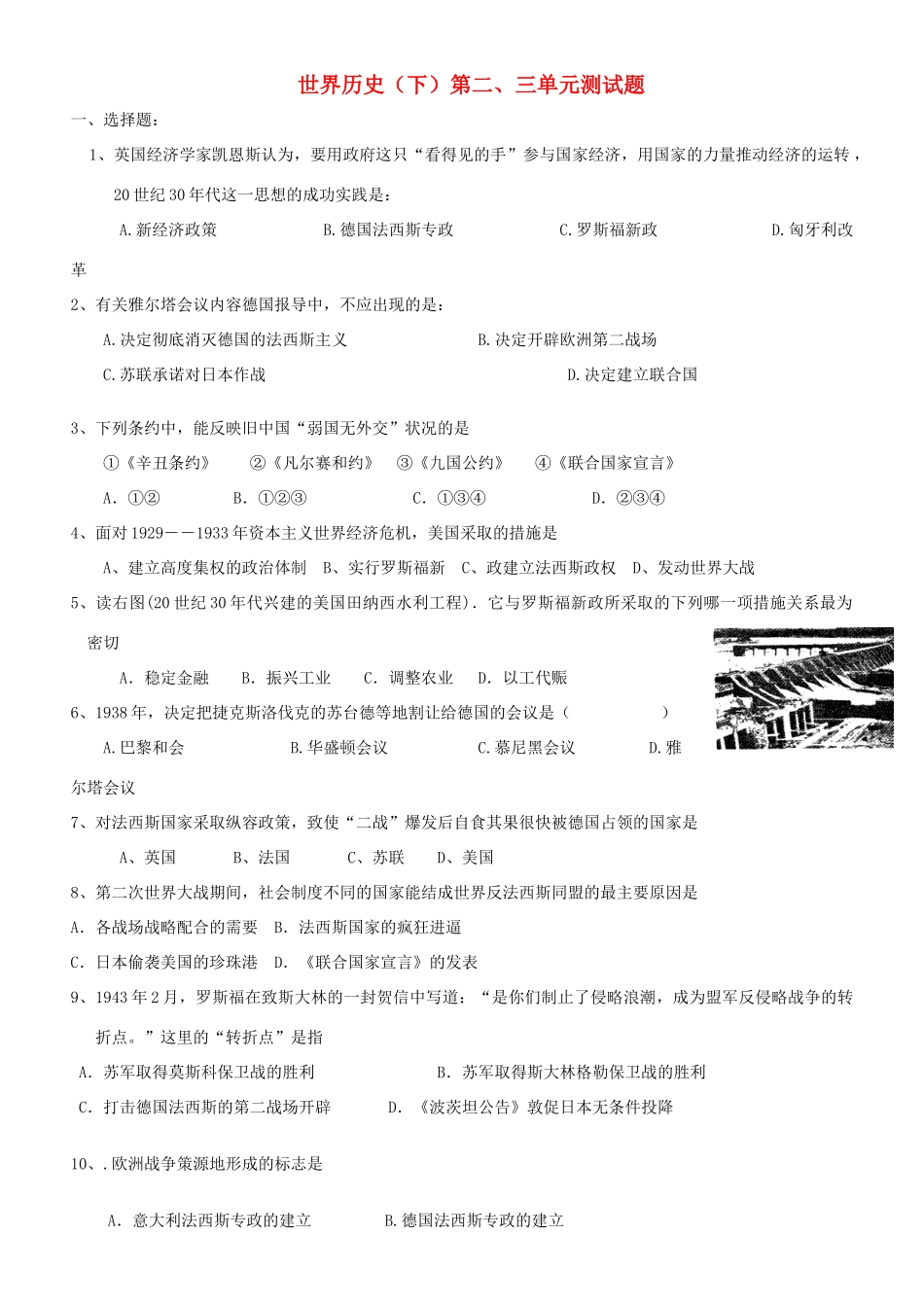 世界历史（下）第二、三单元测试题

一、选择题：

1、英国经济学家凯恩斯认为，要用政府这只“看得见的手”参与国家经济，用国家的力量推动经济的运转，20世纪30年代这一思想的成功实践是：

A.新经济政策　　B.德国法西斯专政　　C.罗斯福新政　　D.匈牙利改革

2、有关雅尔塔会议内容德国报导中，不应出现的是：

A.决定彻底消灭德国的法西斯主义　　B.决定开辟欧洲第二战场

C.苏联承诺对日本作战　　D.决定建立联合国

3、下列条约中，能反映旧中国“弱国无外交”状况的是

①《辛丑条约》　②《凡尔赛和约》　③《九国公约》　④《联合国家宣言》

A. ①②　　B. ①②③　　C. ①③④　　D. ②③④

4、面对1929——1933年资本主义世界经济危机，美国采取的措施是

A、建立高度集权的政治体制　B、实行罗斯福新　C、政建立法西斯政权　D、发动世界大战

5、读右图(20世纪30年代兴建的美国田纳西水利工程)．它与罗斯福新政所采取的下列哪一项措施关系最为密切

A. 稳定金融　B. 振兴工业　C. 调整农业　D. 以工代赈

6、1938年，决定把捷克斯洛伐克的苏台德等地割让给德国的会议是（　　　）

A.巴黎和会　　B.华盛顿会议　　C.慕尼黑会议　　D.雅尔塔会议

7、对法西斯国家采取纵容政策，致使“二战”爆发后自食其果很快被德国占领的国家是

A、英国　B、法国　C、苏联　D、美国

8、第二次世界大战期间，社会制度不同的国家能结成世界反法西斯同盟的最主要原因是

A. 各战场战略配合的需要　B. 法西斯国家的疯狂进逼

C. 日本偷袭美国的珍珠港　D. 《联合国家宣言》的发表

9、1943年2月，罗斯福在致斯大林的一封贺信中写道：“是你们制止了侵略浪潮，成为盟军反侵略战争的转折点。”这里的“转折点”是指

A. 苏军取得莫斯科保卫战的胜利　　B. 苏军取得斯大林格勒保卫战的胜利

C. 打击德国法西斯的第二战场开辟　　D. 《波茨坦公告》敦促日本无条件投降

10、.欧洲战争策源地形成的标志是

A. 意大利法西斯专政的建立　　B.德国法西斯专政的建立